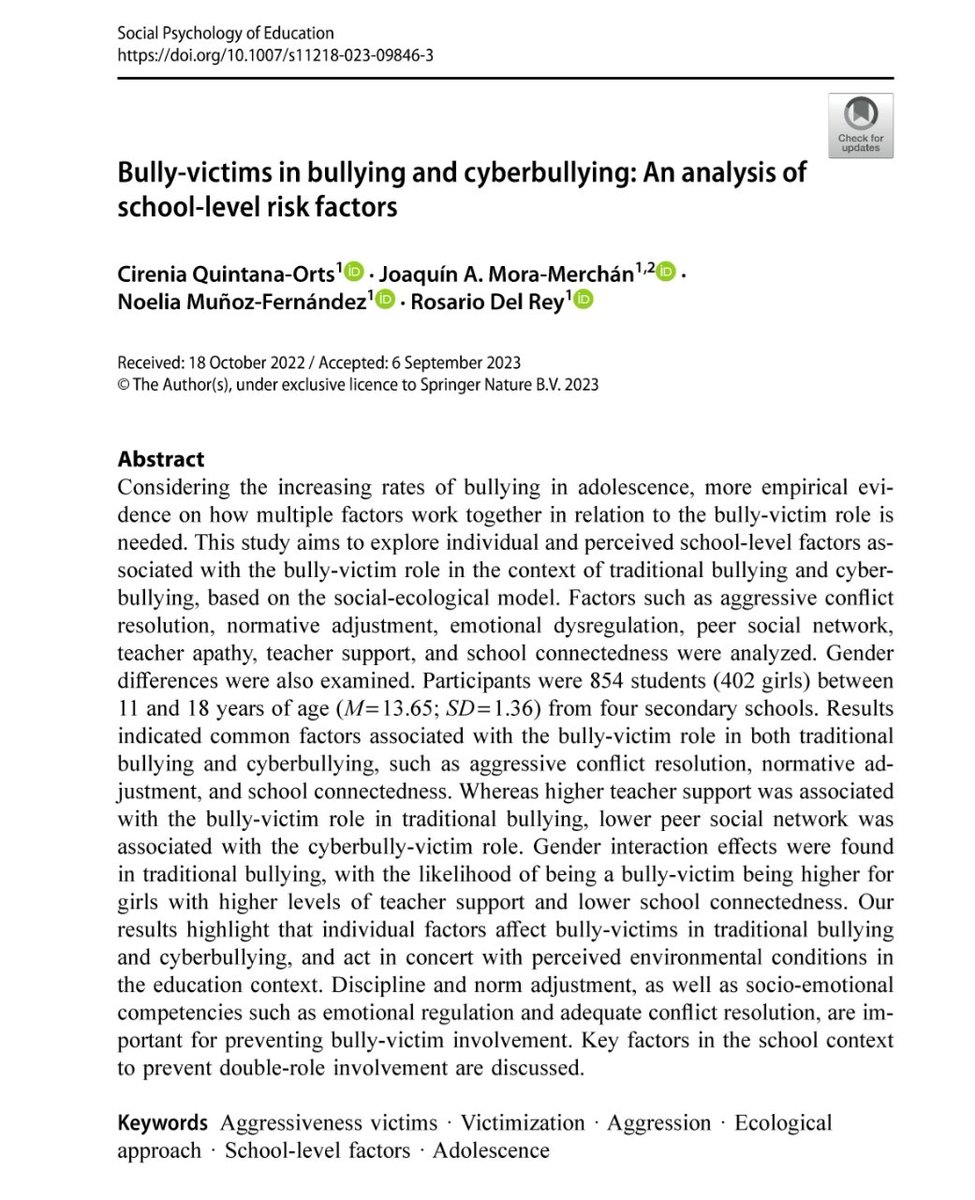 Social Psychology of Education
https://doi.org/10.1007/s11218-023-09846-3

Check for updates

Bully-victims in bullying and cyberbullying: An analysis of school-level risk factors

Cirenia Quintana-Orts$^1$ · Joaquín A. Mora-Merchán$^{1,2}$ · Noelia Muñoz-Fernández$^1$ · Rosario Del Rey$^1$

Received: 18 October 2022 / Accepted: 6 September 2023
© The Author(s), under exclusive licence to Springer Nature B.V. 2023

Abstract
Considering the increasing rates of bullying in adolescence, more empirical evidence on how multiple factors work together in relation to the bully-victim role is needed. This study aims to explore individual and perceived school-level factors associated with the bully-victim role in the context of traditional bullying and cyberbullying, based on the social-ecological model. Factors such as aggressive conflict resolution, normative adjustment, emotional dysregulation, peer social network, teacher apathy, teacher support, and school connectedness were analyzed. Gender differences were also examined. Participants were 854 students (402 girls) between 11 and 18 years of age ($M=13.65$; $SD=1.36$) from four secondary schools. Results indicated common factors associated with the bully-victim role in both traditional bullying and cyberbullying, such as aggressive conflict resolution, normative adjustment, and school connectedness. Whereas higher teacher support was associated with the bully-victim role in traditional bullying, lower peer social network was associated with the cyberbully-victim role. Gender interaction effects were found in traditional bullying, with the likelihood of being a bully-victim being higher for girls with higher levels of teacher support and lower school connectedness. Our results highlight that individual factors affect bully-victims in traditional bullying and cyberbullying, and act in concert with perceived environmental conditions in the education context. Discipline and norm adjustment, as well as socio-emotional competencies such as emotional regulation and adequate conflict resolution, are important for preventing bully-victim involvement. Key factors in the school context to prevent double-role involvement are discussed.

Keywords Aggressiveness victims · Victimization · Aggression · Ecological approach · School-level factors · Adolescence